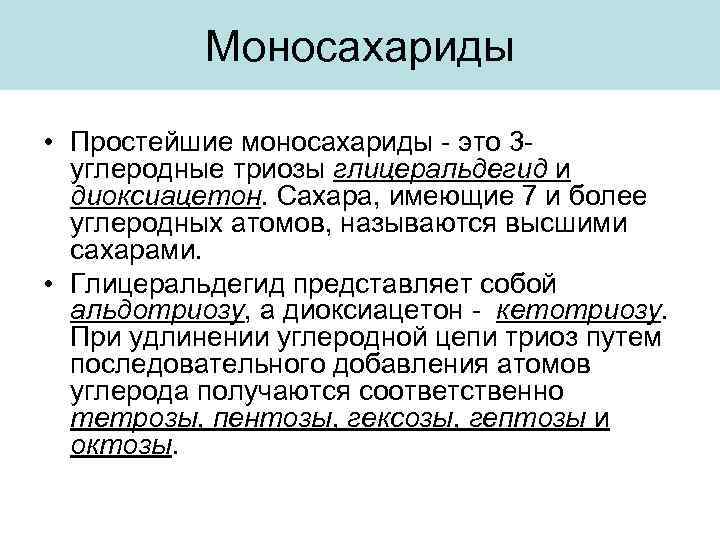 Моносахариды

• Простейшие моносахариды - это 3-углеродные триозы глицеральдегид и диоксиацетон. Сахара, имеющие 7 и более углеродных атомов, называются высшими сахарами.

• Глицеральдегид представляет собой альдотриозу, а диоксиацетон - кетотриозу. При удлинении углеродной цепи триоз путем последовательного добавления атомов углерода получаются соответственно тетрозы, пентозы, гексозы, гептозы и октозы.